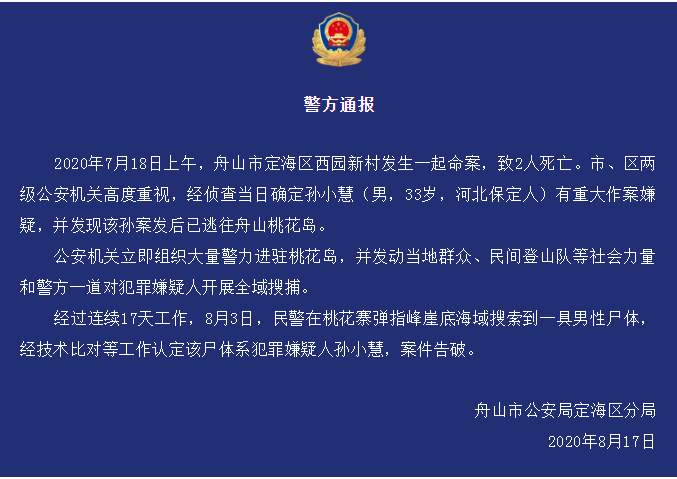 警方通报

2020年7月18日上午，舟山市定海区西园新村发生一起命案，致2人死亡。市、区两级公安机关高度重视，经侦查当日确定孙小慧（男，33岁，河北保定人）有重大作案嫌疑，并发现该孙案发后已逃往舟山桃花岛。

公安机关立即组织大量警力进驻桃花岛，并发动当地群众、民间登山队等社会力量和警方一道对犯罪嫌疑人开展全域搜捕。

经过连续17天工作，8月3日，民警在桃花寨弹指峰崖底海域搜索到一具男性尸体，经技术比对等工作认定该尸体系犯罪嫌疑人孙小慧，案件告破。

舟山市公安局定海区分局
2020年8月17日